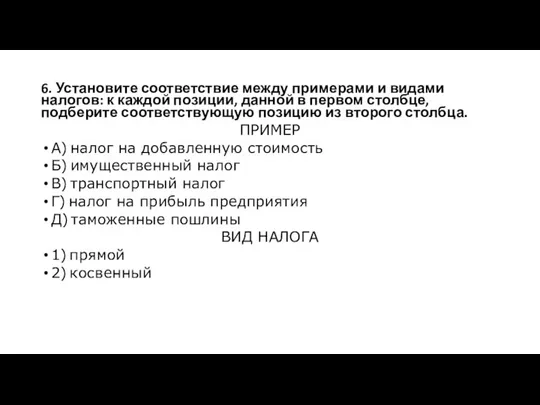 6. Установите соответствие между примерами и видами налогов: к каждой позиции, данной в первом столбце, подберите соответствующую позицию из второго столбца.

ПРИМЕР

• А) налог на добавленную стоимость
• Б) имущественный налог
• В) транспортный налог
• Г) налог на прибыль предприятия
• Д) таможенные пошлины

ВИД НАЛОГА

• 1) прямой
• 2) косвенный